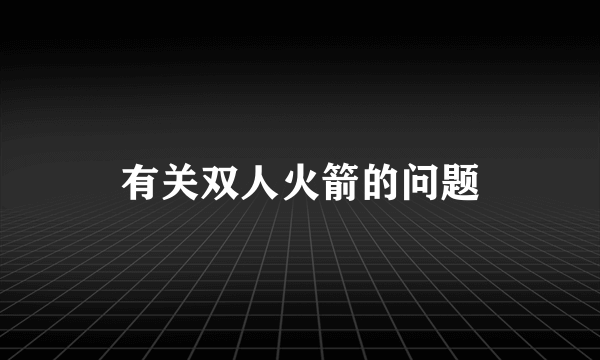 有关双人火箭的问题